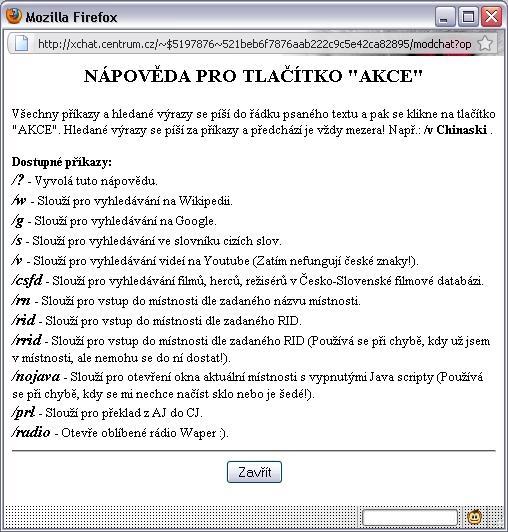 Mozilla Firefox

http://xchat.centrum.cz/~$5197876~521beb6f7876aab222c9c5e42ca82895/modchat?op

NÁPOVĚDA PRO TLAČÍTKO "AKCE"

Všechny příkazy a hledané výrazy se píší do řádku psaného textu a pak se klikne na tlačítko "AKCE". Hledané výrazy se píší za příkazy a předchází je vždy mezera! Např.: /v Chinaski .

Dostupné příkazy:
/? - Vyvolá tuto nápovědu.
/w - Slouží pro vyhledávání na Wikipedii.
/g - Slouží pro vyhledávání na Google.
/s - Slouží pro vyhledávání ve slovníku cizích slov.
/v - Slouží pro vyhledávání videí na Youtube (Zatím nefungují české znaky!).
/csfd - Slouží pro vyhledávání filmů, herců, režisérů v Česko-Slovenské filmové databázi.
/rn - Slouží pro vstup do místnosti dle zadaného názvu místnosti.
/rid - Slouží pro vstup do místnosti dle zadaného RID.
/rrid - Slouží pro vstup do místnosti dle zadaného RID (Používá se při chybě, kdy už jsem v místnosti, ale nemohu se do ní dostat!).
/nojava - Slouží pro otevření okna aktuální místnosti s vypnutými Java scripty (Používá se při chybě, kdy se mi nechce načíst sklo nebo je šedé!).
/prl - Slouží pro překlad z AJ do CJ.
/radio - Otevře oblíbené rádio Waper :).

Zavřít